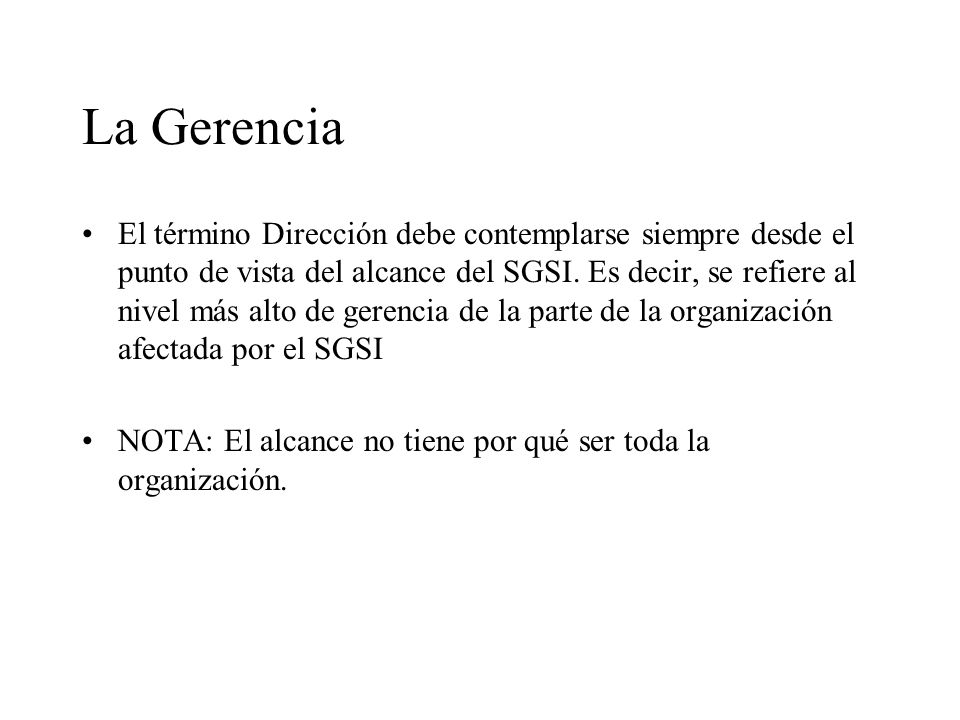 La Gerencia

• El término Dirección debe contemplarse siempre desde el punto de vista del alcance del SGSI. Es decir, se refiere al nivel más alto de gerencia de la parte de la organización afectada por el SGSI

• NOTA: El alcance no tiene por qué ser toda la organización.